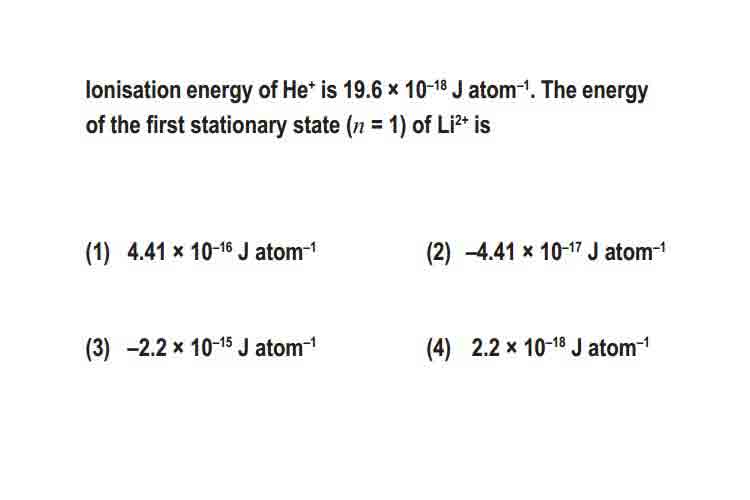 Ionisation energy of $He^+$ is $19.6 \times 10^{-18}$ J atom$^{-1}$. The energy of the first stationary state ($n = 1$) of $Li^{2+}$ is

(1) $4.41 \times 10^{-16}$ J atom$^{-1}$

(2) $-4.41 \times 10^{-17}$ J atom$^{-1}$

(3) $-2.2 \times 10^{-15}$ J atom$^{-1}$

(4) $2.2 \times 10^{-18}$ J atom$^{-1}$